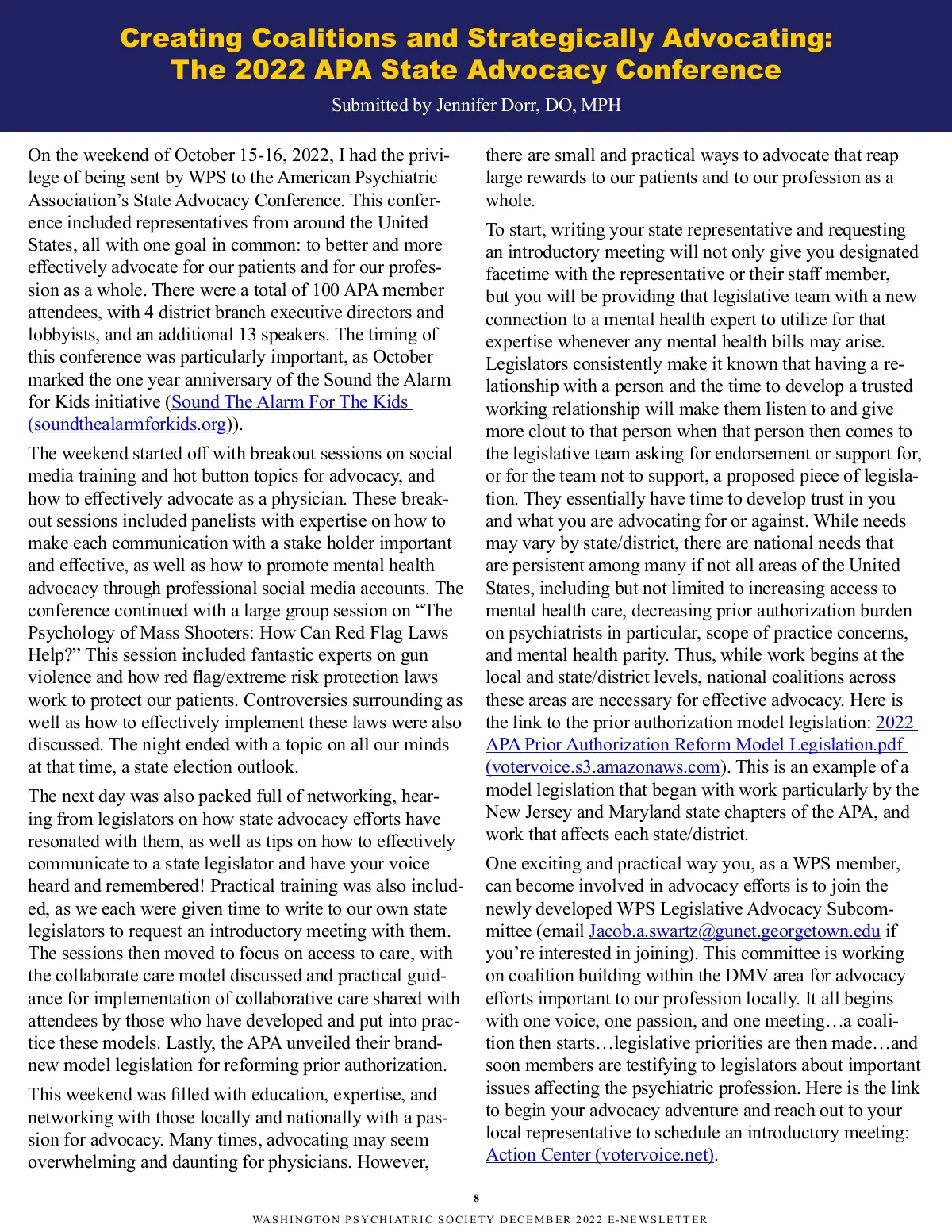 Creating Coalitions and Strategically Advocating:
The 2022 APA State Advocacy Conference

Submitted by Jennifer Dorr, DO, MPH

On the weekend of October 15-16, 2022, I had the privilege of being sent by WPS to the American Psychiatric Association's State Advocacy Conference. This conference included representatives from around the United States, all with one goal in common: to better and more effectively advocate for our patients and for our profession as a whole. There were a total of 100 APA member attendees, with 4 district branch executive directors and lobbyists, and an additional 13 speakers. The timing of this conference was particularly important, as October marked the one year anniversary of the Sound the Alarm for Kids initiative (Sound The Alarm For The Kids (soundthealarmforkids.org)).

The weekend started off with breakout sessions on social media training and hot button topics for advocacy, and how to effectively advocate as a physician. These breakout sessions included panelists with expertise on how to make each communication with a stake holder important and effective, as well as how to promote mental health advocacy through professional social media accounts. The conference continued with a large group session on "The Psychology of Mass Shooters: How Can Red Flag Laws Help?" This session included fantastic experts on gun violence and how red flag/extreme risk protection laws work to protect our patients. Controversies surrounding as well as how to effectively implement these laws were also discussed. The night ended with a topic on all our minds at that time, a state election outlook.

The next day was also packed full of networking, hearing from legislators on how state advocacy efforts have resonated with them, as well as tips on how to effectively communicate to a state legislator and have your voice heard and remembered! Practical training was also included, as we each were given time to write to our own state legislators to request an introductory meeting with them. The sessions then moved to focus on access to care, with the collaborate care model discussed and practical guidance for implementation of collaborative care shared with attendees by those who have developed and put into practice these models. Lastly, the APA unveiled their brand-new model legislation for reforming prior authorization.

This weekend was filled with education, expertise, and networking with those locally and nationally with a passion for advocacy. Many times, advocating may seem overwhelming and daunting for physicians. However, there are small and practical ways to advocate that reap large rewards to our patients and to our profession as a whole.

To start, writing your state representative and requesting an introductory meeting will not only give you designated facetime with the representative or their staff member, but you will be providing that legislative team with a new connection to a mental health expert to utilize for that expertise whenever any mental health bills may arise. Legislators consistently make it known that having a relationship with a person and the time to develop a trusted working relationship will make them listen to and give more clout to that person when that person then comes to the legislative team asking for endorsement or support for, or for the team not to support, a proposed piece of legislation. They essentially have time to develop trust in you and what you are advocating for or against. While needs may vary by state/district, there are national needs that are persistent among many if not all areas of the United States, including but not limited to increasing access to mental health care, decreasing prior authorization burden on psychiatrists in particular, scope of practice concerns, and mental health parity. Thus, while work begins at the local and state/district levels, national coalitions across these areas are necessary for effective advocacy. Here is the link to the prior authorization model legislation: 2022 APA Prior Authorization Reform Model Legislation.pdf (votervoice.s3.amazonaws.com). This is an example of a model legislation that began with work particularly by the New Jersey and Maryland state chapters of the APA, and work that affects each state/district.

One exciting and practical way you, as a WPS member, can become involved in advocacy efforts is to join the newly developed WPS Legislative Advocacy Subcommittee (email Jacob.a.swartz@gunet.georgetown.edu if you're interested in joining). This committee is working on coalition building within the DMV area for advocacy efforts important to our profession locally. It all begins with one voice, one passion, and one meeting…a coalition then starts…legislative priorities are then made…and soon members are testifying to legislators about important issues affecting the psychiatric profession. Here is the link to begin your advocacy adventure and reach out to your local representative to schedule an introductory meeting: Action Center (votervoice.net).

8

WASHINGTON PSYCHIATRIC SOCIETY DECEMBER 2022 E-NEWSLETTER